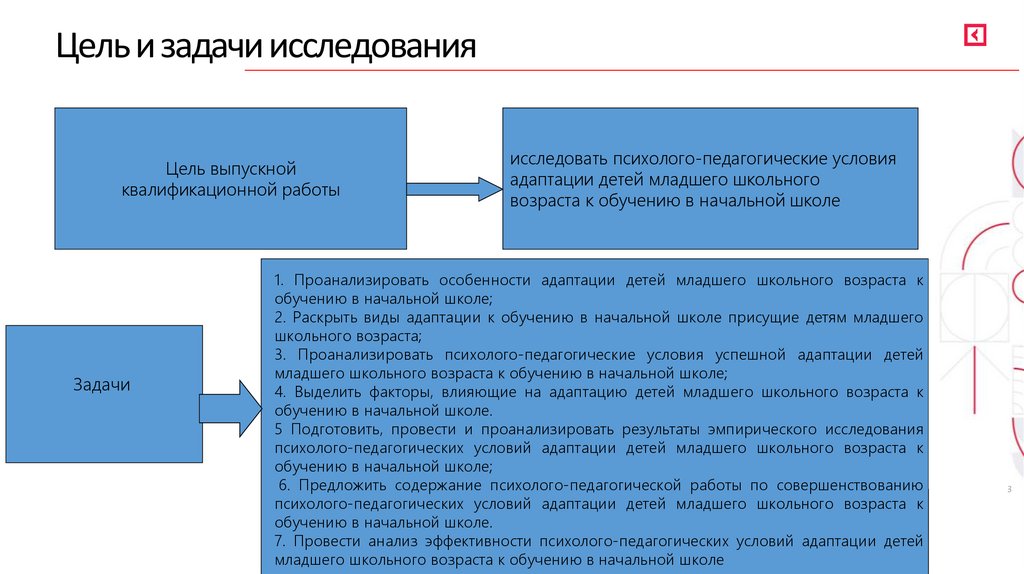 Цель и задачи исследования

Цель выпускной квалификационной работы

исследовать психолого-педагогические условия адаптации детей младшего школьного возраста к обучению в начальной школе

Задачи

1. Проанализировать особенности адаптации детей младшего школьного возраста к обучению в начальной школе;
2. Раскрыть виды адаптации к обучению в начальной школе присущие детям младшего школьного возраста;
3. Проанализировать психолого-педагогические условия успешной адаптации детей младшего школьного возраста к обучению в начальной школе;
4. Выделить факторы, влияющие на адаптацию детей младшего школьного возраста к обучению в начальной школе.
5 Подготовить, провести и проанализировать результаты эмпирического исследования психолого-педагогических условий адаптации детей младшего школьного возраста к обучению в начальной школе;
6. Предложить содержание психолого-педагогической работы по совершенствованию психолого-педагогических условий адаптации детей младшего школьного возраста к обучению в начальной школе.
7. Провести анализ эффективности психолого-педагогических условий адаптации детей младшего школьного возраста к обучению в начальной школе

3